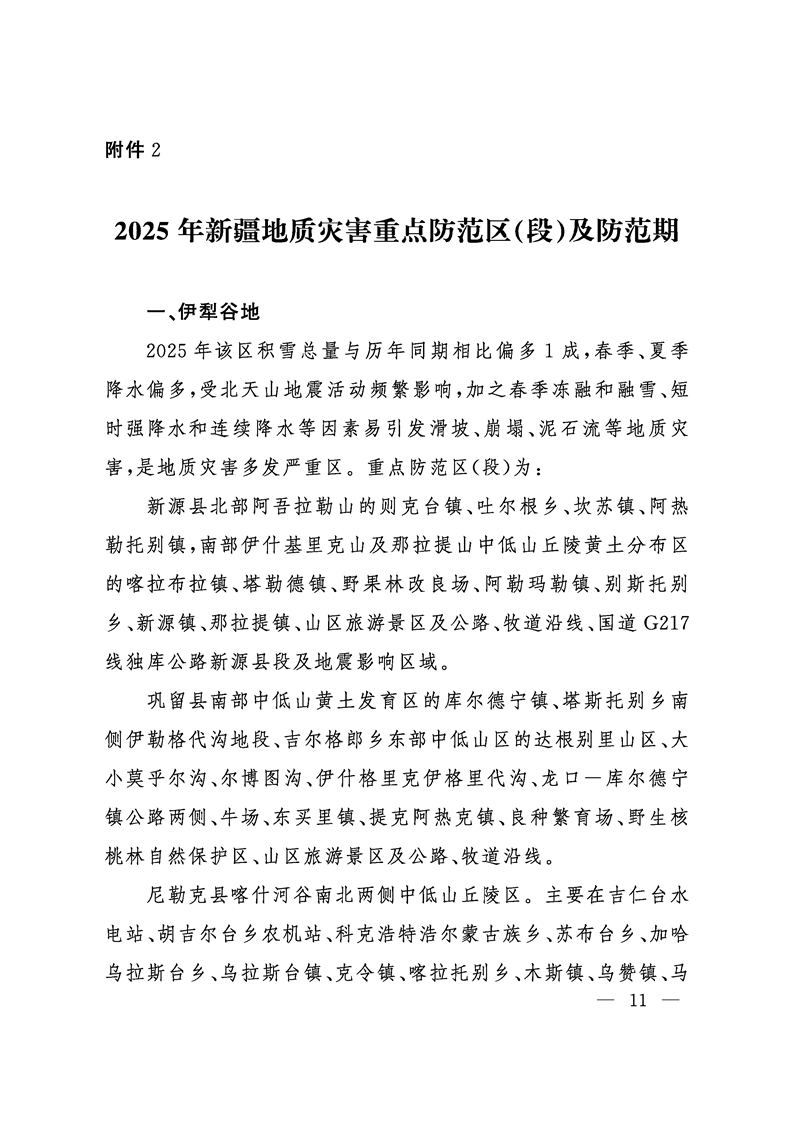 附件2

2025年新疆地质灾害重点防范区(段)及防范期

一、伊犁谷地

2025年该区积雪总量与历年同期相比偏多1成,春季、夏季降水偏多,受北天山地震活动频繁影响,加之春季冻融和融雪、短时强降水和连续降水等因素易引发滑坡、崩塌、泥石流等地质灾害,是地质灾害多发严重区。重点防范区(段)为:

新源县北部阿吾拉勒山的则克台镇、吐尔根乡、坎苏镇、阿热勒托别镇,南部伊什基里克山及那拉提山中低山丘陵黄土分布区的喀拉布拉镇、塔勒德镇、野果林改良场、阿勒玛勒镇、别斯托别乡、新源镇、那拉提镇、山区旅游景区及公路、牧道沿线、国道G217线独库公路新源县段及地震影响区域。

巩留县南部中低山黄土发育区的库尔德宁镇、塔斯托别乡南侧伊勒格代沟地段、吉尔格郎乡东部中低山区的达根别里山区、大小莫乎尔沟、尔博图沟、伊什格里克伊格里代沟、龙口—库尔德宁镇公路两侧、牛场、东买里镇、提克阿热克镇、良种繁育场、野生核桃林自然保护区、山区旅游景区及公路、牧道沿线。

尼勒克县喀什河谷南北两侧中低山丘陵区。主要在吉仁台水电站、胡吉尔台乡农机站、科克浩特浩尔蒙古族乡、苏布台乡、加哈乌拉斯台乡、乌拉斯台镇、克令镇、喀拉托别乡、木斯镇、乌赞镇、马

— 11 —